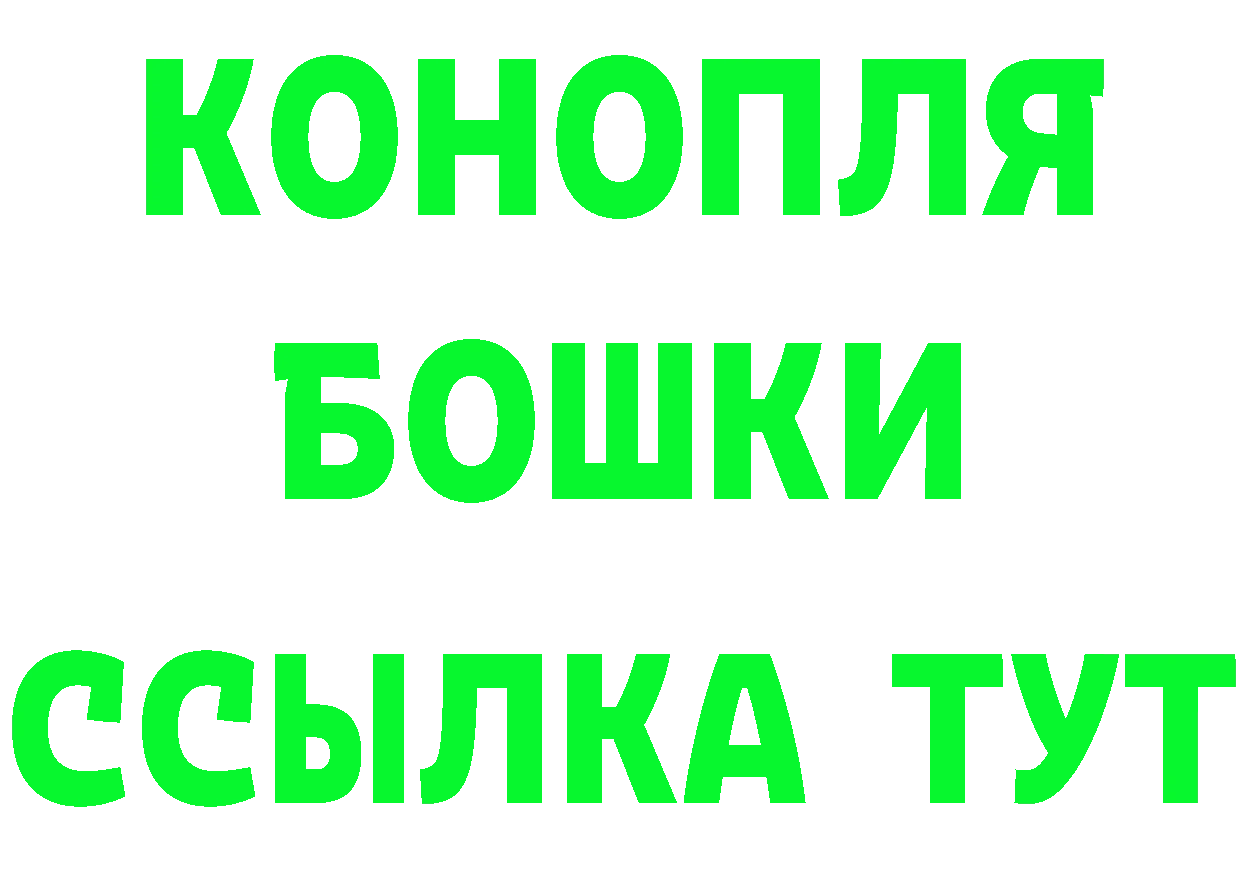 КОНОПЛЯ
БОШКИ
ССЫЛКА ТУТ